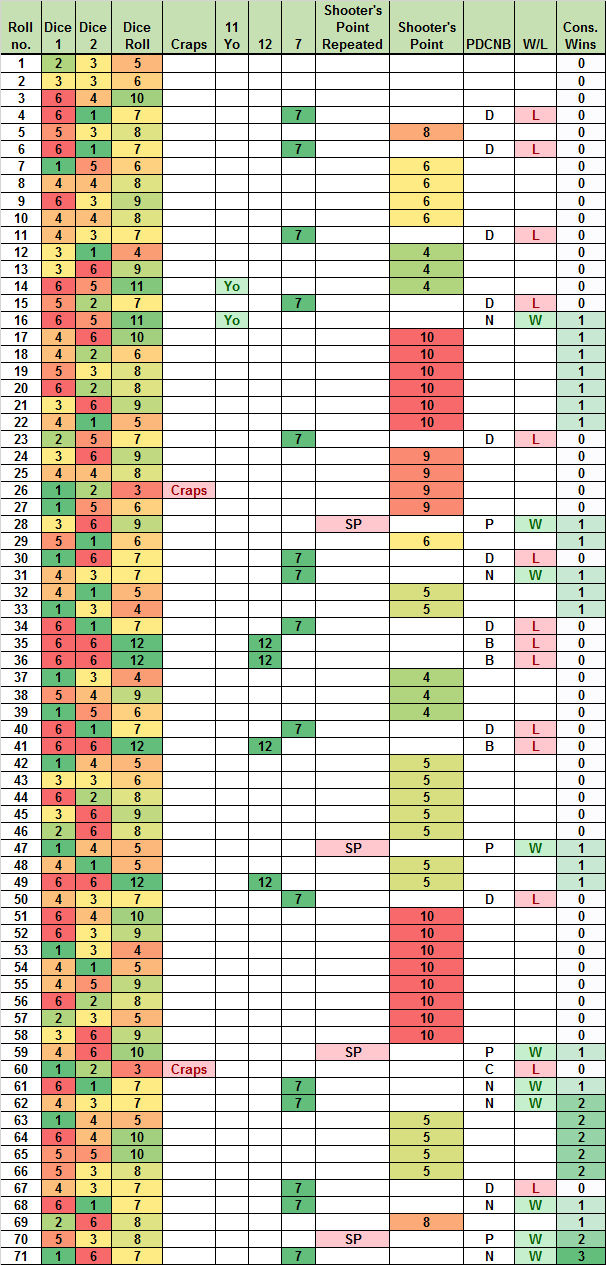 | Roll no. | Dice 1 | Dice 2 | Dice Roll | Craps | 11 Yo | 12 | 7 | Shooter's Point Repeated | Shooter's Point | PDCNB | W/L | Cons. Wins |
|---|---|---|---|---|---|---|---|---|---|---|---|---|
| 1 | 2 | 3 | 5 | | | | | | | | | 0 |
| 2 | 3 | 3 | 6 | | | | | | | | | 0 |
| 3 | 6 | 4 | 10 | | | | | | | | | 0 |
| 4 | 6 | 1 | 7 | | | | 7 | | | D | L | 0 |
| 5 | 5 | 3 | 8 | | | | | | 8 | | | 0 |
| 6 | 6 | 1 | 7 | | | | 7 | | | D | L | 0 |
| 7 | 1 | 5 | 6 | | | | | | 6 | | | 0 |
| 8 | 4 | 4 | 8 | | | | | | 6 | | | 0 |
| 9 | 6 | 3 | 9 | | | | | | 6 | | | 0 |
| 10 | 4 | 4 | 8 | | | | | | 6 | | | 0 |
| 11 | 4 | 3 | 7 | | | | 7 | | | D | L | 0 |
| 12 | 3 | 1 | 4 | | | | | | 4 | | | 0 |
| 13 | 3 | 6 | 9 | | | | | | 4 | | | 0 |
| 14 | 6 | 5 | 11 | | Yo | | | | 4 | | | 0 |
| 15 | 5 | 2 | 7 | | | | 7 | | | D | L | 0 |
| 16 | 6 | 5 | 11 | | Yo | | | | | N | W | 1 |
| 17 | 4 | 6 | 10 | | | | | | 10 | | | 1 |
| 18 | 4 | 2 | 6 | | | | | | 10 | | | 1 |
| 19 | 5 | 3 | 8 | | | | | | 10 | | | 1 |
| 20 | 6 | 2 | 8 | | | | | | 10 | | | 1 |
| 21 | 3 | 6 | 9 | | | | | | 10 | | | 1 |
| 22 | 4 | 1 | 5 | | | | | | 10 | | | 1 |
| 23 | 2 | 5 | 7 | | | | 7 | | | D | L | 0 |
| 24 | 3 | 6 | 9 | | | | | | 9 | | | 0 |
| 25 | 4 | 4 | 8 | | | | | | 9 | | | 0 |
| 26 | 1 | 2 | 3 | Craps | | | | | 9 | | | 0 |
| 27 | 1 | 5 | 6 | | | | | | 9 | | | 0 |
| 28 | 3 | 6 | 9 | | | | | SP | | P | W | 1 |
| 29 | 5 | 1 | 6 | | | | | | 6 | | | 1 |
| 30 | 1 | 6 | 7 | | | | 7 | | | D | L | 0 |
| 31 | 4 | 3 | 7 | | | | 7 | | | N | W | 1 |
| 32 | 4 | 1 | 5 | | | | | | 5 | | | 1 |
| 33 | 1 | 3 | 4 | | | | | | 5 | | | 1 |
| 34 | 6 | 1 | 7 | | | | 7 | | | D | L | 0 |
| 35 | 6 | 6 | 12 | | | 12 | | | | B | L | 0 |
| 36 | 6 | 6 | 12 | | | 12 | | | | B | L | 0 |
| 37 | 1 | 3 | 4 | | | | | | 4 | | | 0 |
| 38 | 5 | 4 | 9 | | | | | | 4 | | | 0 |
| 39 | 1 | 5 | 6 | | | | | | 4 | | | 0 |
| 40 | 6 | 1 | 7 | | | | 7 | | | D | L | 0 |
| 41 | 6 | 6 | 12 | | | 12 | | | | B | L | 0 |
| 42 | 1 | 4 | 5 | | | | | | 5 | | | 0 |
| 43 | 3 | 3 | 6 | | | | | | 5 | | | 0 |
| 44 | 6 | 2 | 8 | | | | | | 5 | | | 0 |
| 45 | 3 | 6 | 9 | | | | | | 5 | | | 0 |
| 46 | 2 | 6 | 8 | | | | | | 5 | | | 0 |
| 47 | 1 | 4 | 5 | | | | | SP | | P | W | 1 |
| 48 | 4 | 1 | 5 | | | | | | 5 | | | 1 |
| 49 | 6 | 6 | 12 | | | 12 | | | 5 | | | 1 |
| 50 | 4 | 3 | 7 | | | | 7 | | | D | L | 0 |
| 51 | 6 | 4 | 10 | | | | | | 10 | | | 0 |
| 52 | 6 | 3 | 9 | | | | | | 10 | | | 0 |
| 53 | 1 | 3 | 4 | | | | | | 10 | | | 0 |
| 54 | 4 | 1 | 5 | | | | | | 10 | | | 0 |
| 55 | 4 | 5 | 9 | | | | | | 10 | | | 0 |
| 56 | 6 | 2 | 8 | | | | | | 10 | | | 0 |
| 57 | 2 | 3 | 5 | | | | | | 10 | | | 0 |
| 58 | 3 | 6 | 9 | | | | | | 10 | | | 0 |
| 59 | 4 | 6 | 10 | | | | | SP | | P | W | 1 |
| 60 | 1 | 2 | 3 | Craps | | | | | | C | L | 0 |
| 61 | 6 | 1 | 7 | | | | 7 | | | N | W | 1 |
| 62 | 4 | 3 | 7 | | | | 7 | | | N | W | 2 |
| 63 | 1 | 4 | 5 | | | | | | 5 | | | 2 |
| 64 | 6 | 4 | 10 | | | | | | 5 | | | 2 |
| 65 | 5 | 5 | 10 | | | | | | 5 | | | 2 |
| 66 | 5 | 3 | 8 | | | | | | 5 | | | 2 |
| 67 | 4 | 3 | 7 | | | | 7 | | | D | L | 0 |
| 68 | 6 | 1 | 7 | | | | 7 | | | N | W | 1 |
| 69 | 2 | 6 | 8 | | | | | | 8 | | | 1 |
| 70 | 5 | 3 | 8 | | | | | SP | | P | W | 2 |
| 71 | 1 | 6 | 7 | | | | 7 | | | N | W | 3 |